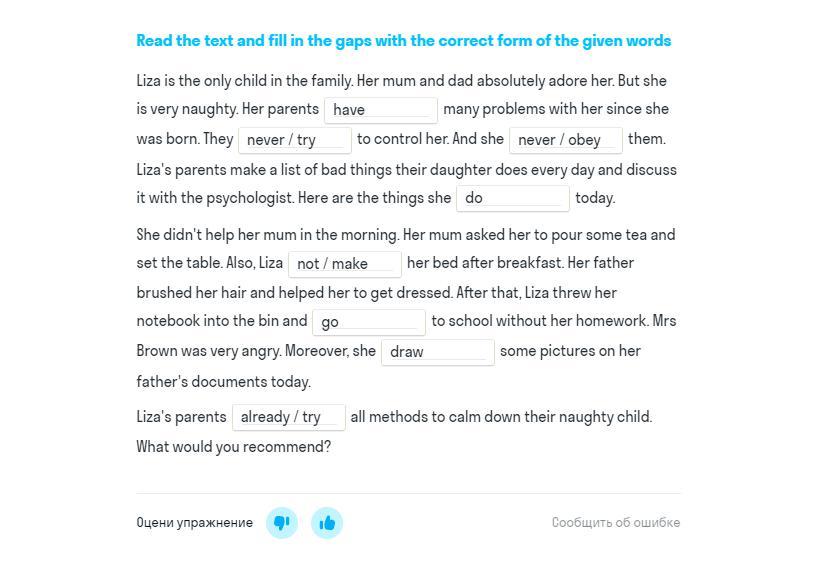 Read the text and fill in the gaps with the correct form of the given words

Liza is the only child in the family. Her mum and dad absolutely adore her. But she is very naughty. Her parents have many problems with her since she was born. They never / try to control her. And she never / obey them. Liza's parents make a list of bad things their daughter does every day and discuss it with the psychologist. Here are the things she do today.

She didn't help her mum in the morning. Her mum asked her to pour some tea and set the table. Also, Liza not / make her bed after breakfast. Her father brushed her hair and helped her to get dressed. After that, Liza threw her notebook into the bin and go to school without her homework. Mrs Brown was very angry. Moreover, she draw some pictures on her father's documents today.

Liza's parents already / try all methods to calm down their naughty child. What would you recommend?

Оцени упражнение

Сообщить об ошибке